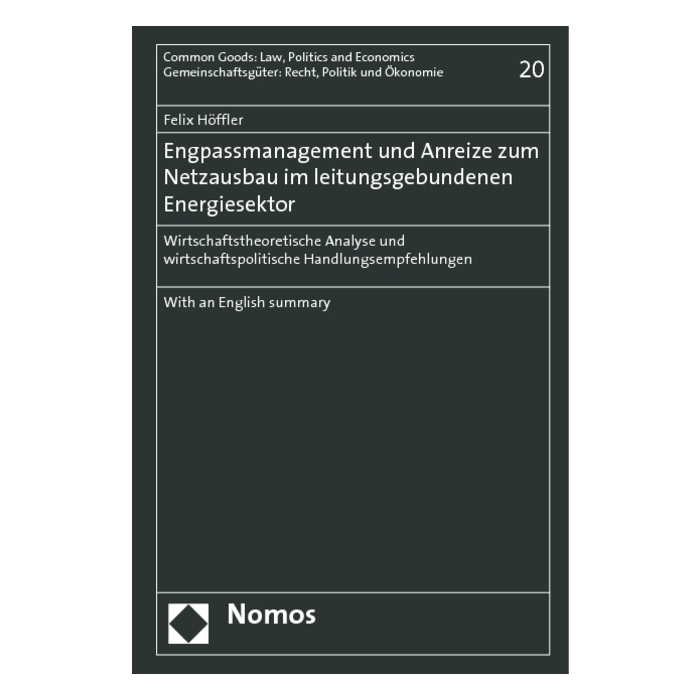 Common Goods: Law, Politics and Economics
Gemeinschaftsgüter: Recht, Politik und Ökonomie

20

Felix Höffler

Engpassmanagement und Anreize zum Netzausbau im leitungsgebundenen Energiesektor

Wirtschaftstheoretische Analyse und wirtschaftspolitische Handlungsempfehlungen

With an English summary

Nomos